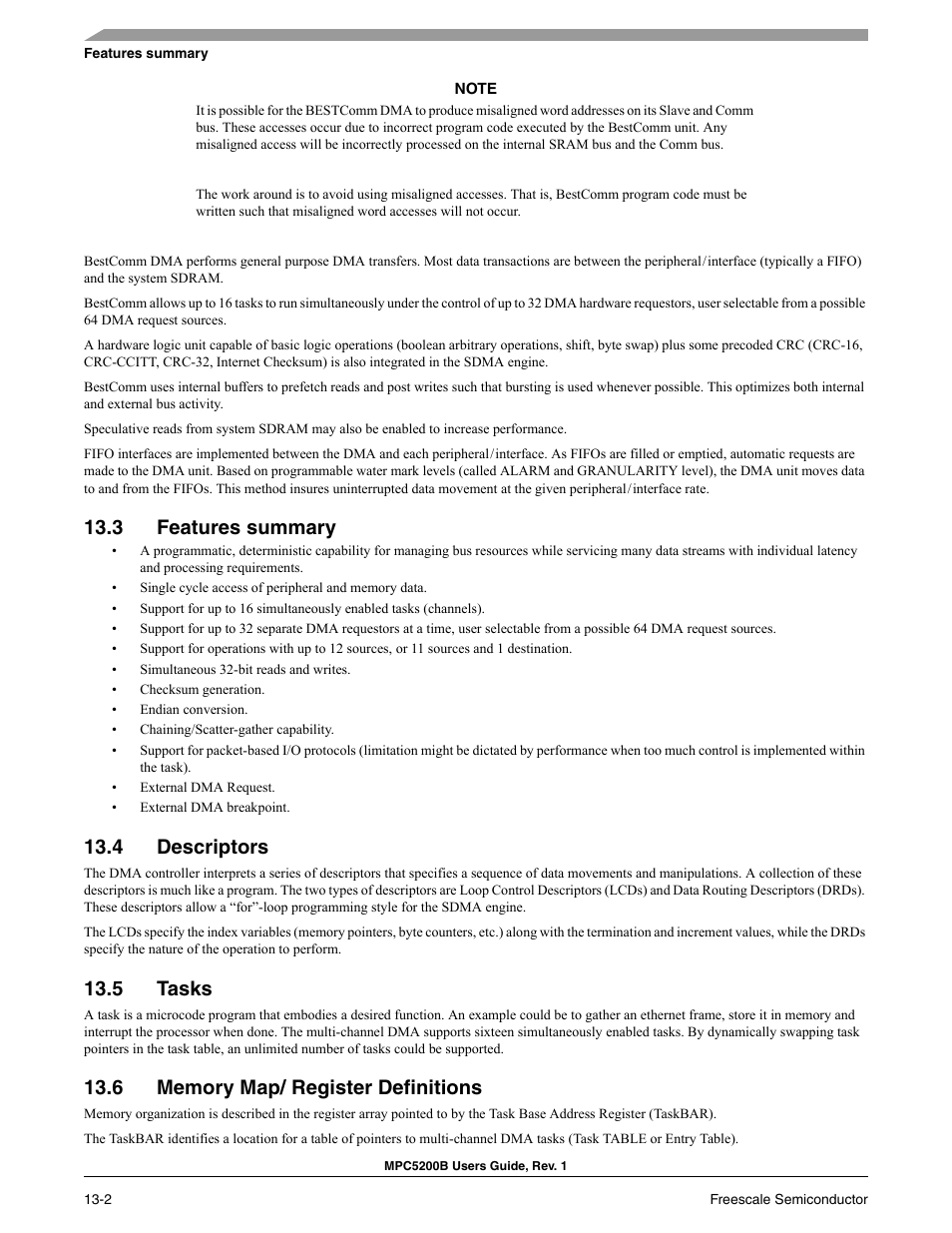 Features summary

NOTE

It is possible for the BESTComm DMA to produce misaligned word addresses on its Slave and Comm bus. These accesses occur due to incorrect program code executed by the BestComm unit. Any misaligned access will be incorrectly processed on the internal SRAM bus and the Comm bus.

The work around is to avoid using misaligned accesses. That is, BestComm program code must be written such that misaligned word accesses will not occur.

BestComm DMA performs general purpose DMA transfers. Most data transactions are between the peripheral/interface (typically a FIFO) and the system SDRAM.

BestComm allows up to 16 tasks to run simultaneously under the control of up to 32 DMA hardware requestors, user selectable from a possible 64 DMA request sources.

A hardware logic unit capable of basic logic operations (boolean arbitrary operations, shift, byte swap) plus some precoded CRC (CRC-16, CRC-CCITT, CRC-32, Internet Checksum) is also integrated in the SDMA engine.

BestComm uses internal buffers to prefetch reads and post writes such that bursting is used whenever possible. This optimizes both internal and external bus activity.

Speculative reads from system SDRAM may also be enabled to increase performance.

FIFO interfaces are implemented between the DMA and each peripheral/interface. As FIFOs are filled or emptied, automatic requests are made to the DMA unit. Based on programmable water mark levels (called ALARM and GRANULARITY level), the DMA unit moves data to and from the FIFOs. This method insures uninterrupted data movement at the given peripheral/interface rate.

13.3 Features summary

• A programmatic, deterministic capability for managing bus resources while servicing many data streams with individual latency and processing requirements.
• Single cycle access of peripheral and memory data.
• Support for up to 16 simultaneously enabled tasks (channels).
• Support for up to 32 separate DMA requestors at a time, user selectable from a possible 64 DMA request sources.
• Support for operations with up to 12 sources, or 11 sources and 1 destination.
• Simultaneous 32-bit reads and writes.
• Checksum generation.
• Endian conversion.
• Chaining/Scatter-gather capability.
• Support for packet-based I/O protocols (limitation might be dictated by performance when too much control is implemented within the task).
• External DMA Request.
• External DMA breakpoint.

13.4 Descriptors

The DMA controller interprets a series of descriptors that specifies a sequence of data movements and manipulations. A collection of these descriptors is much like a program. The two types of descriptors are Loop Control Descriptors (LCDs) and Data Routing Descriptors (DRDs). These descriptors allow a “for”-loop programming style for the SDMA engine.

The LCDs specify the index variables (memory pointers, byte counters, etc.) along with the termination and increment values, while the DRDs specify the nature of the operation to perform.

13.5 Tasks

A task is a microcode program that embodies a desired function. An example could be to gather an ethernet frame, store it in memory and interrupt the processor when done. The multi-channel DMA supports sixteen simultaneously enabled tasks. By dynamically swapping task pointers in the task table, an unlimited number of tasks could be supported.

13.6 Memory Map/ Register Definitions

Memory organization is described in the register array pointed to by the Task Base Address Register (TaskBAR).

The TaskBAR identifies a location for a table of pointers to multi-channel DMA tasks (Task TABLE or Entry Table).

MPC5200B Users Guide, Rev. 1

13-2 Freescale Semiconductor